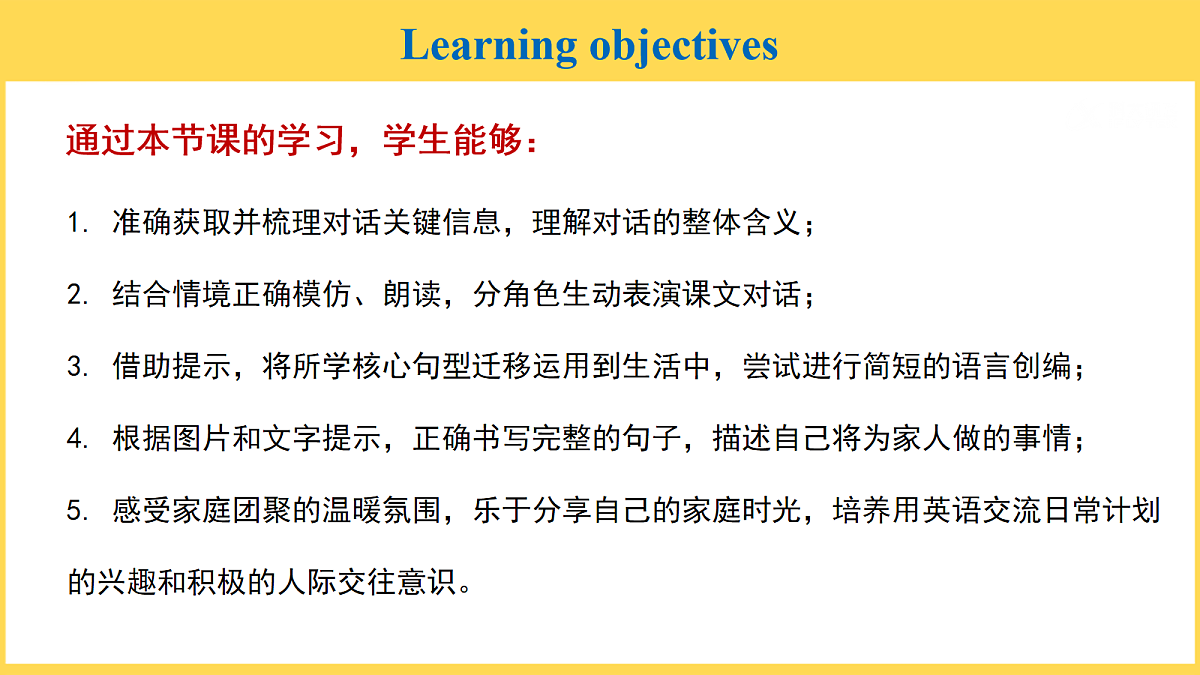 Learning objectives

通过本节课的学习，学生能够：

1. 准确获取并梳理对话关键信息，理解对话的整体含义；

2. 结合情境正确模仿、朗读，分角色生动表演课文对话；

3. 借助提示，将所学核心句型迁移运用到生活中，尝试进行简短的语言创编；

4. 根据图片和文字提示，正确书写完整的句子，描述自己将为家人做的事情；

5. 感受家庭团聚的温暖氛围，乐于分享自己的家庭时光，培养用英语交流日常计划的兴趣和积极的人际交往意识。